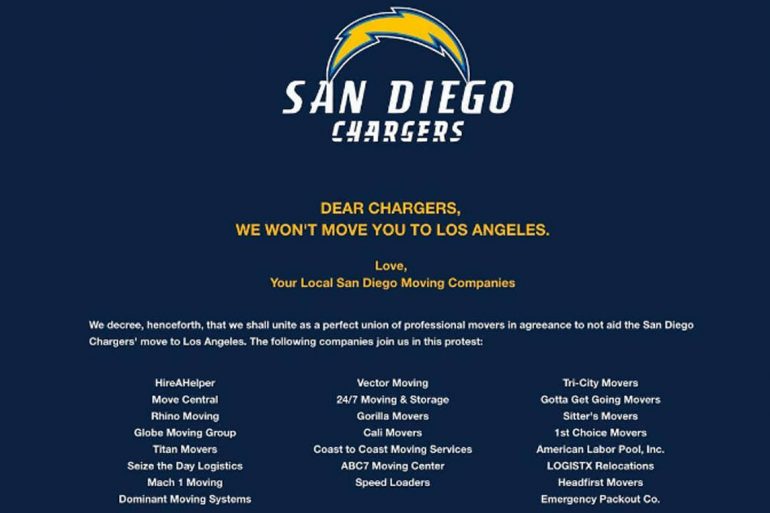 SAN DIEGO
CHARGERS

DEAR CHARGERS,
WE WON'T MOVE YOU TO LOS ANGELES.

Love,
Your Local San Diego Moving Companies

We decree, henceforth, that we shall unite as a perfect union of professional movers in agreeance to not aid the San Diego Chargers' move to Los Angeles. The following companies join us in this protest:

HireAHelper
Move Central
Rhino Moving
Globe Moving Group
Titan Movers
Seize the Day Logistics
Mach 1 Moving
Dominant Moving Systems

Vector Moving
24/7 Moving & Storage
Gorilla Movers
Cali Movers
Coast to Coast Moving Services
ABC7 Moving Center
Speed Loaders

Tri-City Movers
Gotta Get Going Movers
Sitter's Movers
1st Choice Movers
American Labor Pool, Inc.
LOGISTX Relocations
Headfirst Movers
Emergency Packout Co.